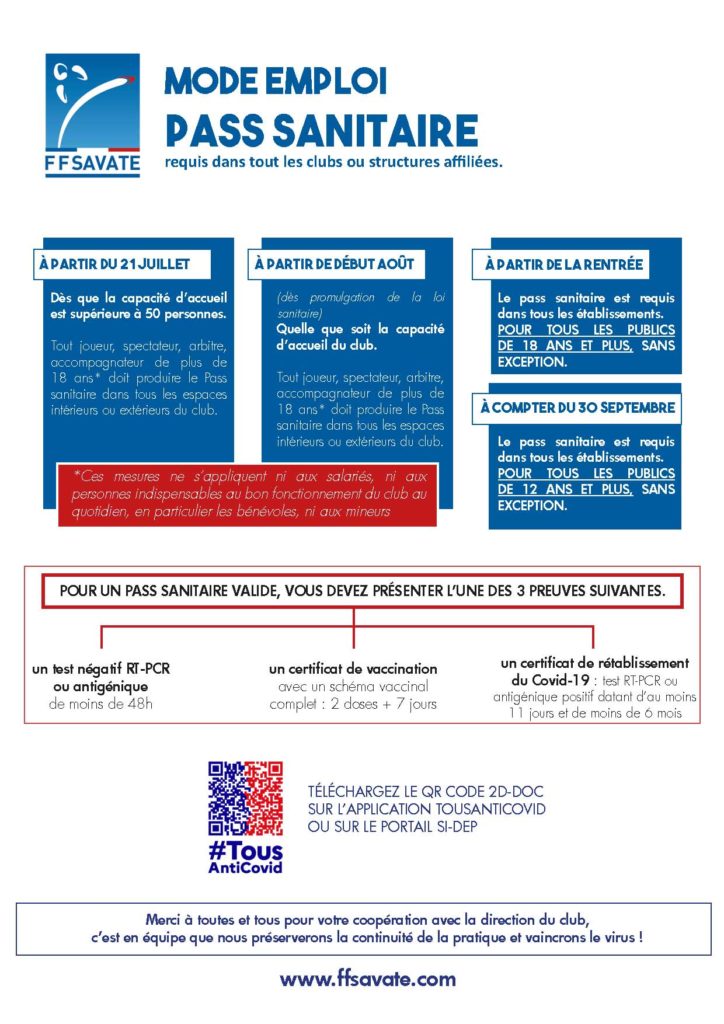 FFSAVATE

MODE EMPLOI
PASS SANITAIRE
requis dans tout les clubs ou structures affiliées.

À PARTIR DU 21 JUILLET

Dès que la capacité d'accueil est supérieure à 50 personnes.

Tout joueur, spectateur, arbitre, accompagnateur de plus de 18 ans* doit produire le Pass sanitaire dans tous les espaces intérieurs ou extérieurs du club.

À PARTIR DE DÉBUT AOÛT

(dès promulgation de la loi sanitaire)
Quelle que soit la capacité d'accueil du club.

Tout joueur, spectateur, arbitre, accompagnateur de plus de 18 ans* doit produire le Pass sanitaire dans tous les espaces intérieurs ou extérieurs du club.

*Ces mesures ne s'appliquent ni aux salariés, ni aux personnes indispensables au bon fonctionnement du club au quotidien, en particulier les bénévoles, ni aux mineurs

À PARTIR DE LA RENTRÉE

Le pass sanitaire est requis dans tous les établissements. POUR TOUS LES PUBLICS DE 18 ANS ET PLUS, SANS EXCEPTION.

À COMPTER DU 30 SEPTEMBRE

Le pass sanitaire est requis dans tous les établissements. POUR TOUS LES PUBLICS DE 12 ANS ET PLUS, SANS EXCEPTION.

POUR UN PASS SANITAIRE VALIDE, VOUS DEVEZ PRÉSENTER L'UNE DES 3 PREUVES SUIVANTES.

un test négatif RT-PCR ou antigénique
de moins de 48h

un certificat de vaccination
avec un schéma vaccinal complet : 2 doses + 7 jours

un certificat de rétablissement du Covid-19 : test RT-PCR ou antigénique positif datant d'au moins 11 jours et de moins de 6 mois

#Tous AntiCovid

TÉLÉCHARGEZ LE QR CODE 2D-DOC
SUR L'APPLICATION TOUSANTICOVID
OU SUR LE PORTAIL SI-DEP

Merci à toutes et tous pour votre coopération avec la direction du club, c'est en équipe que nous préserverons la continuité de la pratique et vaincrons le virus !

www.ffsavate.com